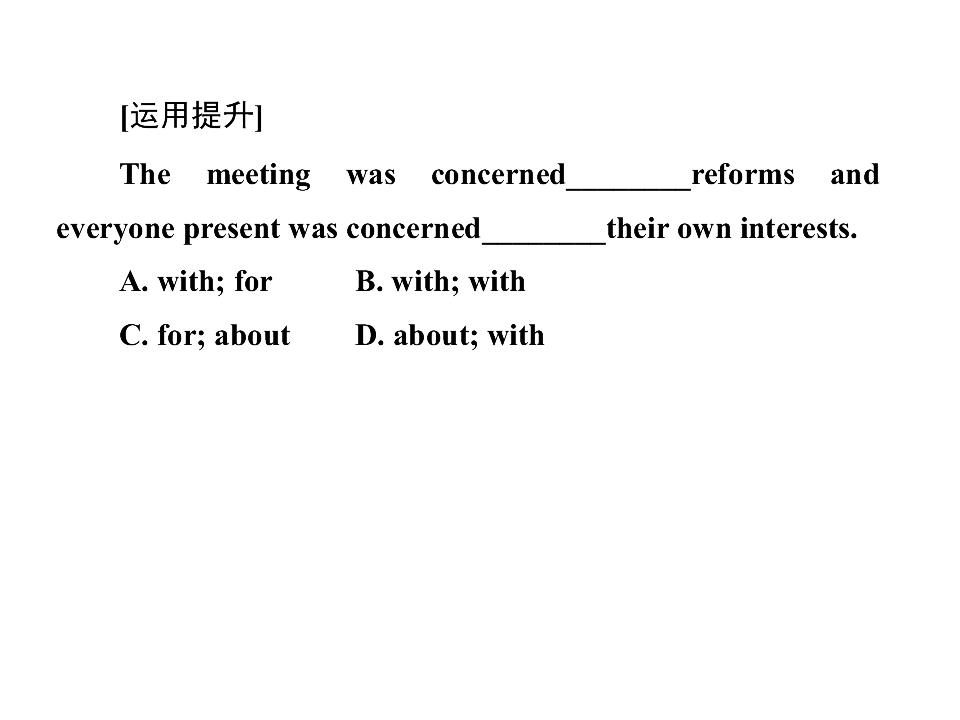 [运用提升]

The meeting was concerned________reforms and everyone present was concerned________their own interests.

A. with; for B. with; with

C. for; about D. about; with